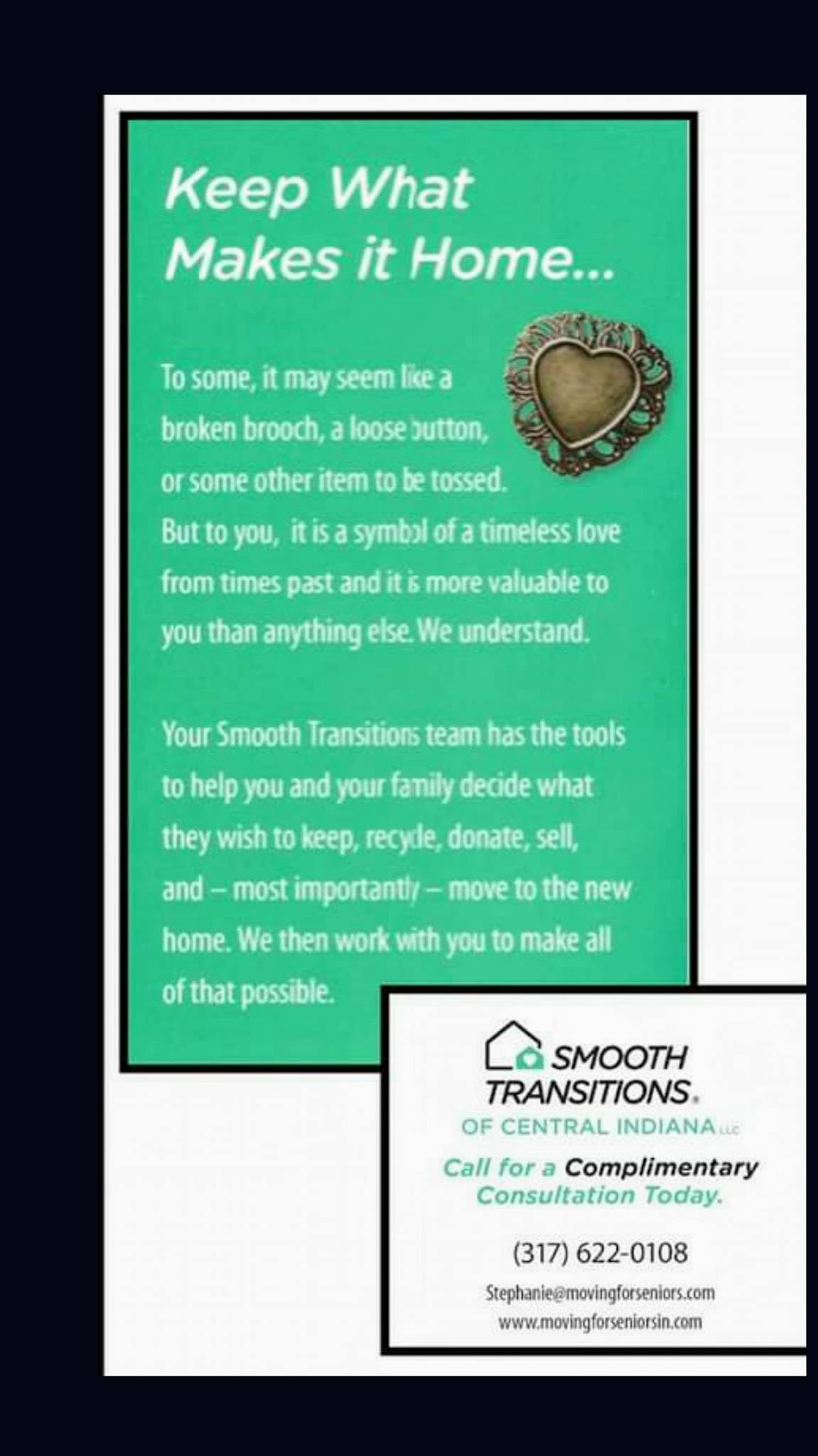 Keep What Makes it Home...

To some, it may seem like a broken brooch, a loose button, or some other item to be tossed. But to you, it is a symbol of a timeless love from times past and it is more valuable to you than anything else. We understand.

Your Smooth Transitions team has the tools to help you and your family decide what they wish to keep, recycle, donate, sell, and – most importantly – move to the new home. We then work with you to make all of that possible.

SMOOTH TRANSITIONS.
OF CENTRAL INDIANA LLC

Call for a Complimentary Consultation Today.

(317) 622-0108

Stephanie@movingforseniors.com
www.movingforseniorsin.com